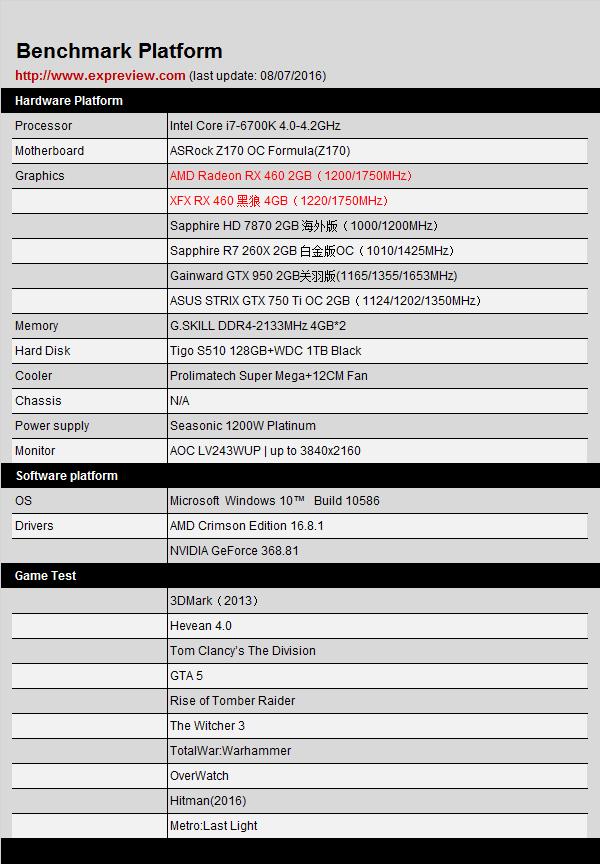 Benchmark Platform

http://www.expreview.com (last update: 08/07/2016)

| Hardware Platform | |
|---|---|
| Processor | Intel Core i7-6700K 4.0-4.2GHz |
| Motherboard | ASRock Z170 OC Formula(Z170) |
| Graphics | AMD Radeon RX 460 2GB（1200/1750MHz） |
| | XFX RX 460 黑狼 4GB（1220/1750MHz） |
| | Sapphire HD 7870 2GB 海外版（1000/1200MHz） |
| | Sapphire R7 260X 2GB 白金版OC（1010/1425MHz） |
| | Gainward GTX 950 2GB关羽版(1165/1355/1653MHz) |
| | ASUS STRIX GTX 750 Ti OC 2GB（1124/1202/1350MHz） |
| Memory | G.SKILL DDR4-2133MHz 4GB*2 |
| Hard Disk | Tigo S510 128GB+WDC 1TB Black |
| Cooler | Prolimatech Super Mega+12CM Fan |
| Chassis | N/A |
| Power supply | Seasonic 1200W Platinum |
| Monitor | AOC LV243WUP \| up to 3840x2160 |
| Software platform | |
| OS | Microsoft Windows 10™ Build 10586 |
| Drivers | AMD Crimson Edition 16.8.1 |
| | NVIDIA GeForce 368.81 |
| Game Test | |
| | 3DMark（2013） |
| | Hevean 4.0 |
| | Tom Clancy's The Division |
| | GTA 5 |
| | Rise of Tomber Raider |
| | The Witcher 3 |
| | TotalWar:Warhammer |
| | OverWatch |
| | Hitman(2016) |
| | Metro:Last Light |